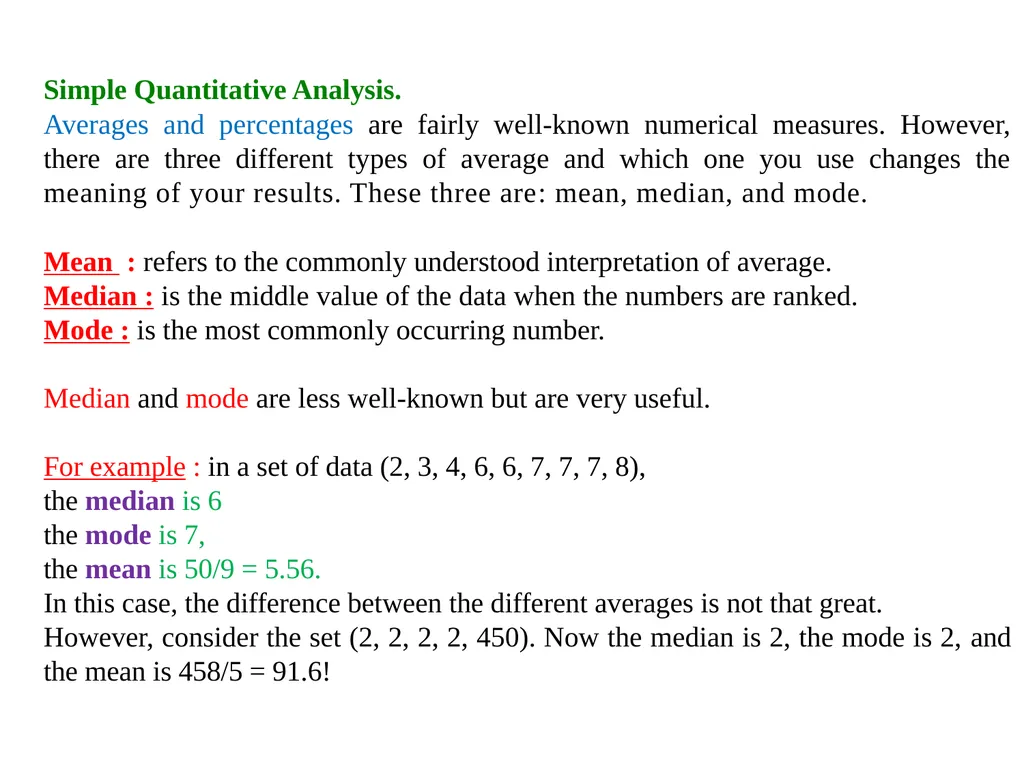 Simple Quantitative Analysis.
Averages and percentages are fairly well-known numerical measures. However, there are three different types of average and which one you use changes the meaning of your results. These three are: mean, median, and mode.

Mean : refers to the commonly understood interpretation of average.
Median : is the middle value of the data when the numbers are ranked.
Mode : is the most commonly occurring number.

Median and mode are less well-known but are very useful.

For example : in a set of data (2, 3, 4, 6, 6, 7, 7, 7, 8),
the median is 6
the mode is 7,
the mean is 50/9 = 5.56.
In this case, the difference between the different averages is not that great.
However, consider the set (2, 2, 2, 2, 450). Now the median is 2, the mode is 2, and the mean is 458/5 = 91.6!